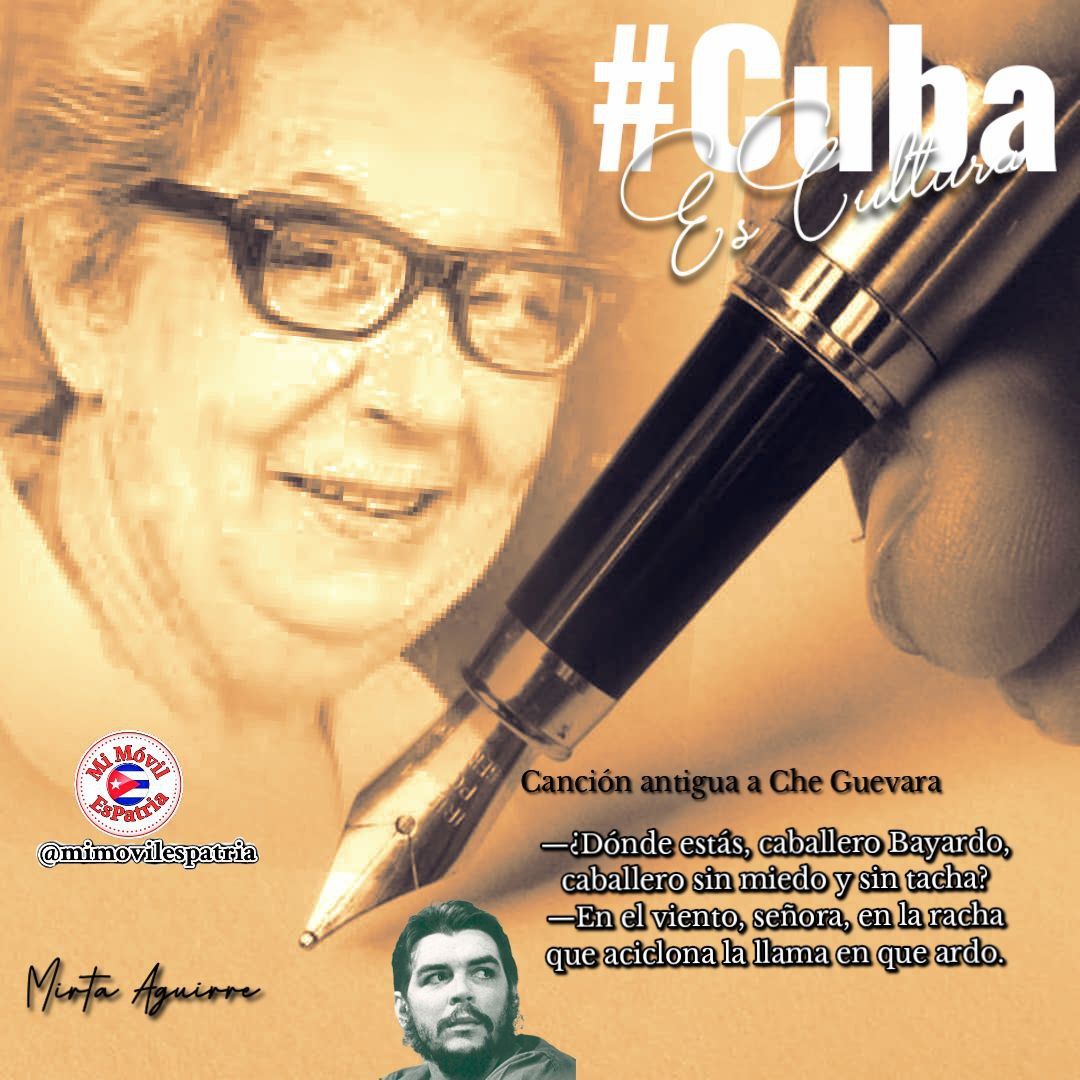 #Cuba
Es Cultura

Mi Móvil EsPatria
@mimovilespatria

Canción antigua a Che Guevara

—¿Dónde estás, caballero Bayardo, caballero sin miedo y sin tacha?
—En el viento, señora, en la racha que aciclona la llama en que ardo.

Mirta Aguirre